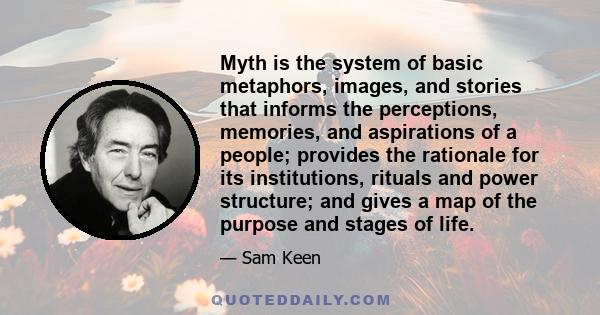 Myth is the system of basic metaphors, images, and stories that informs the perceptions, memories, and aspirations of a people; provides the rationale for its institutions, rituals and power structure; and gives a map of the purpose and stages of life.

— Sam Keen

QUOTEDDAILY.COM